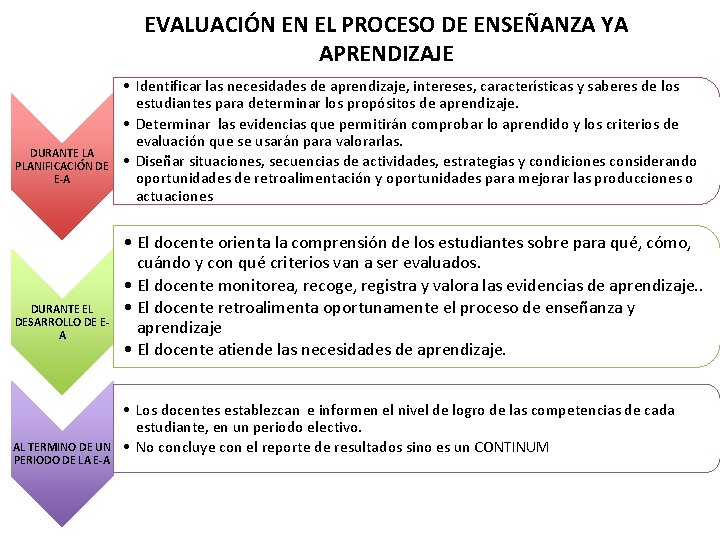 EVALUACIÓN EN EL PROCESO DE ENSEÑANZA YA APRENDIZAJE

DURANTE LA PLANIFICACIÓN DE E-A

• Identificar las necesidades de aprendizaje, intereses, características y saberes de los estudiantes para determinar los propósitos de aprendizaje.
• Determinar las evidencias que permitirán comprobar lo aprendido y los criterios de evaluación que se usarán para valorarlas.
• Diseñar situaciones, secuencias de actividades, estrategias y condiciones considerando oportunidades de retroalimentación y oportunidades para mejorar las producciones o actuaciones

DURANTE EL DESARROLLO DE E-A

• El docente orienta la comprensión de los estudiantes sobre para qué, cómo, cuándo y con qué criterios van a ser evaluados.
• El docente monitorea, recoge, registra y valora las evidencias de aprendizaje..
• El docente retroalimenta oportunamente el proceso de enseñanza y aprendizaje
• El docente atiende las necesidades de aprendizaje.

AL TERMINO DE UN PERIODO DE LA E-A

• Los docentes establezcan e informen el nivel de logro de las competencias de cada estudiante, en un periodo electivo.
• No concluye con el reporte de resultados sino es un CONTINUM